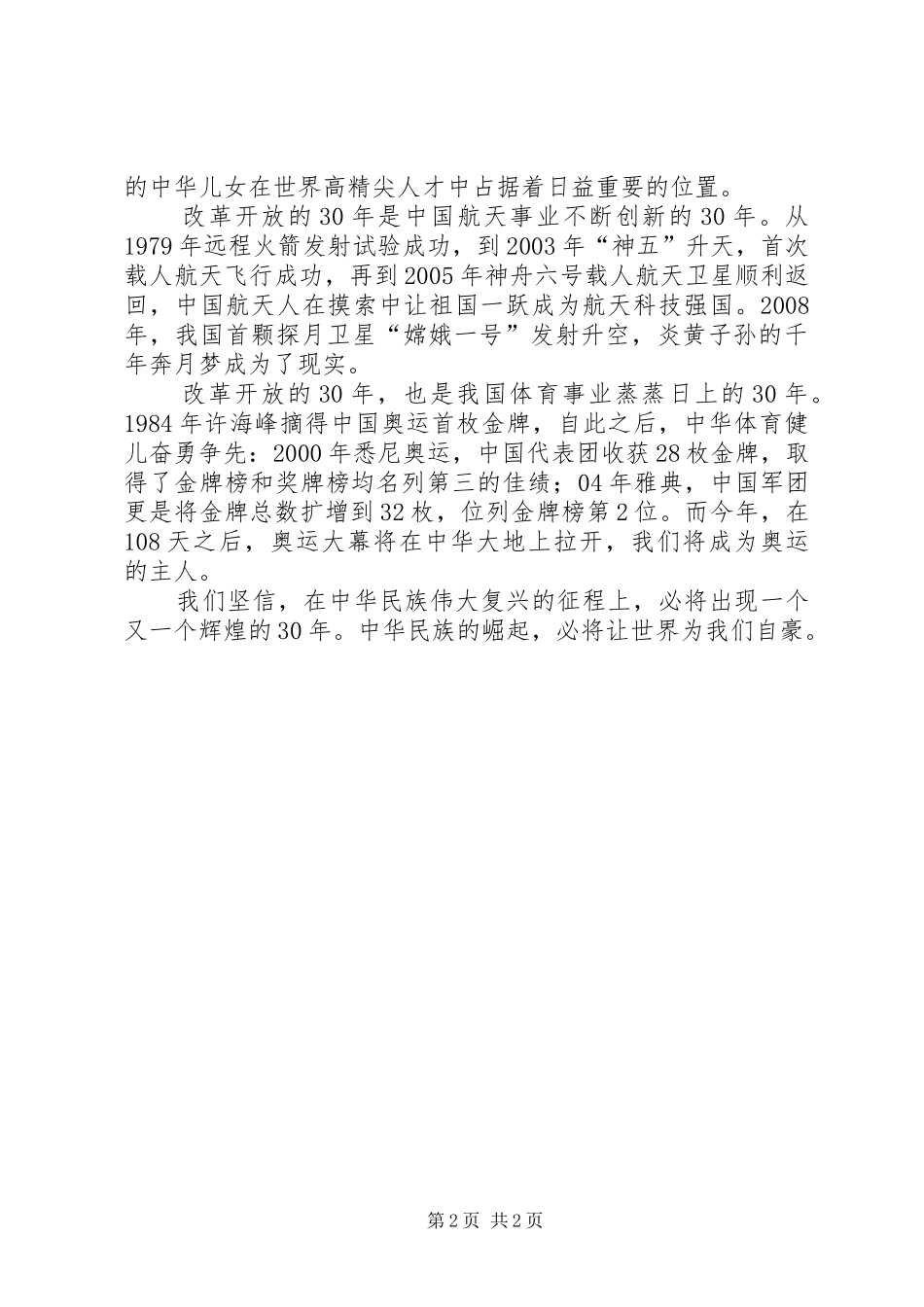 的中华儿女在世界高精尖人才中占据着日益重要的位置。

改革开放的30年是中国航天事业不断创新的30年。从1979年远程火箭发射试验成功，到2003年“神五”升天，首次载人航天飞行成功，再到2005年神舟六号载人航天卫星顺利返回，中国航天人在摸索中让祖国一跃成为航天科技强国。2008年，我国首颗探月卫星“嫦娥一号”发射升空，炎黄子孙的千年奔月梦成为了现实。

改革开放的30年，也是我国体育事业蒸蒸日上的30年。1984年许海峰摘得中国奥运首枚金牌，自此之后，中华体育健儿奋勇争先：2000年悉尼奥运，中国代表团收获28枚金牌，取得了金牌榜和奖牌榜均名列第三的佳绩；04年雅典，中国军团更是将金牌总数扩增到32枚，位列金牌榜第2位。而今年，在108天之后，奥运大幕将在中华大地上拉开，我们将成为奥运的主人。

我们坚信，在中华民族伟大复兴的征程上，必将出现一个又一个辉煌的30年。中华民族的崛起，必将让世界为我们自豪。

第2页 共2页